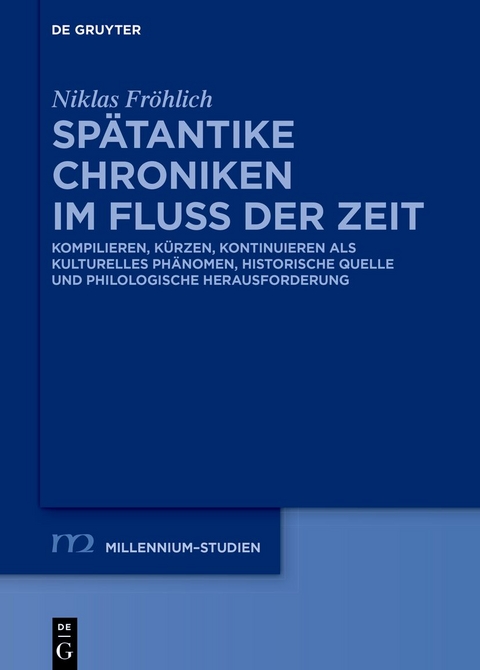 DE GRUYTER

Niklas Fröhlich

SPÄTANTIKE CHRONIKEN IM FLUSS DER ZEIT

KOMPILIEREN, KÜRZEN, KONTINUIEREN ALS KULTURELLES PHÄNOMEN, HISTORISCHE QUELLE UND PHILOLOGISCHE HERAUSFORDERUNG

m2 MILLENNIUM-STUDIEN

DE G